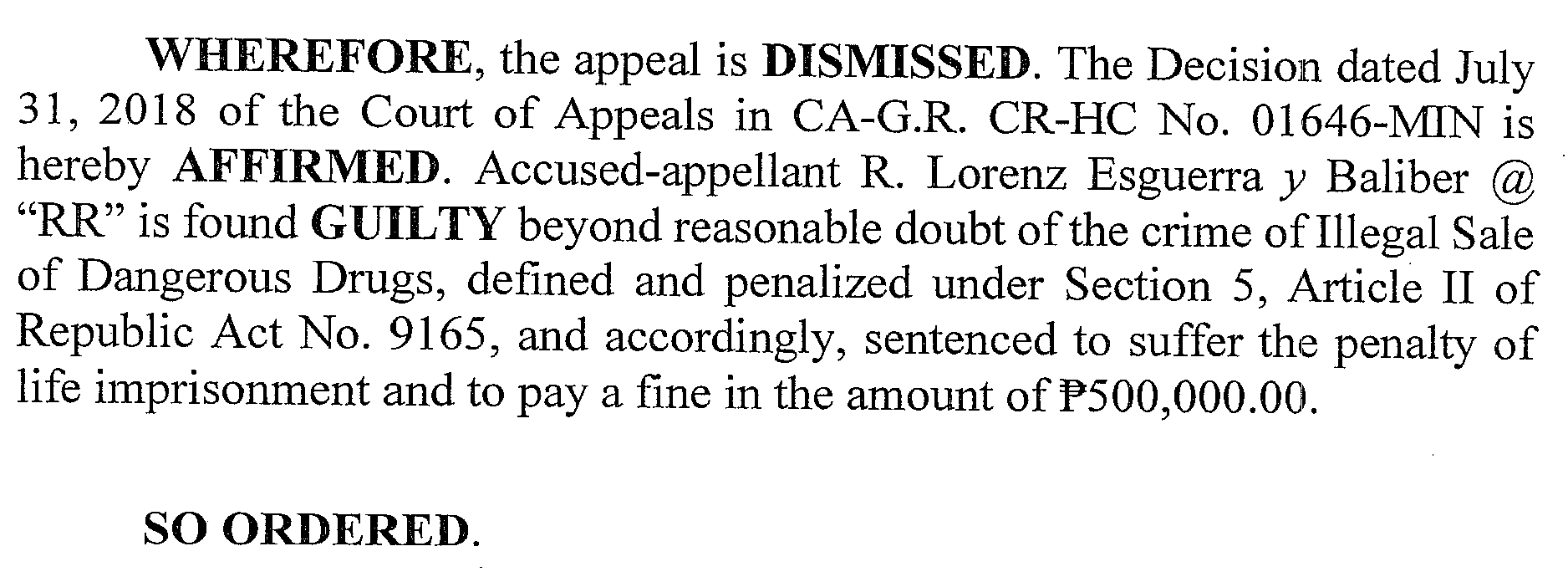 WHEREFORE, the appeal is DISMISSED. The Decision dated July 31, 2018 of the Court of Appeals in CA-G.R. CR-HC No. 01646-MIN is hereby AFFIRMED. Accused-appellant R. Lorenz Esguerra y Baliber @ "RR" is found GUILTY beyond reasonable doubt of the crime of Illegal Sale of Dangerous Drugs, defined and penalized under Section 5, Article II of Republic Act No. 9165, and accordingly, sentenced to suffer the penalty of life imprisonment and to pay a fine in the amount of ₱500,000.00.

SO ORDERED.